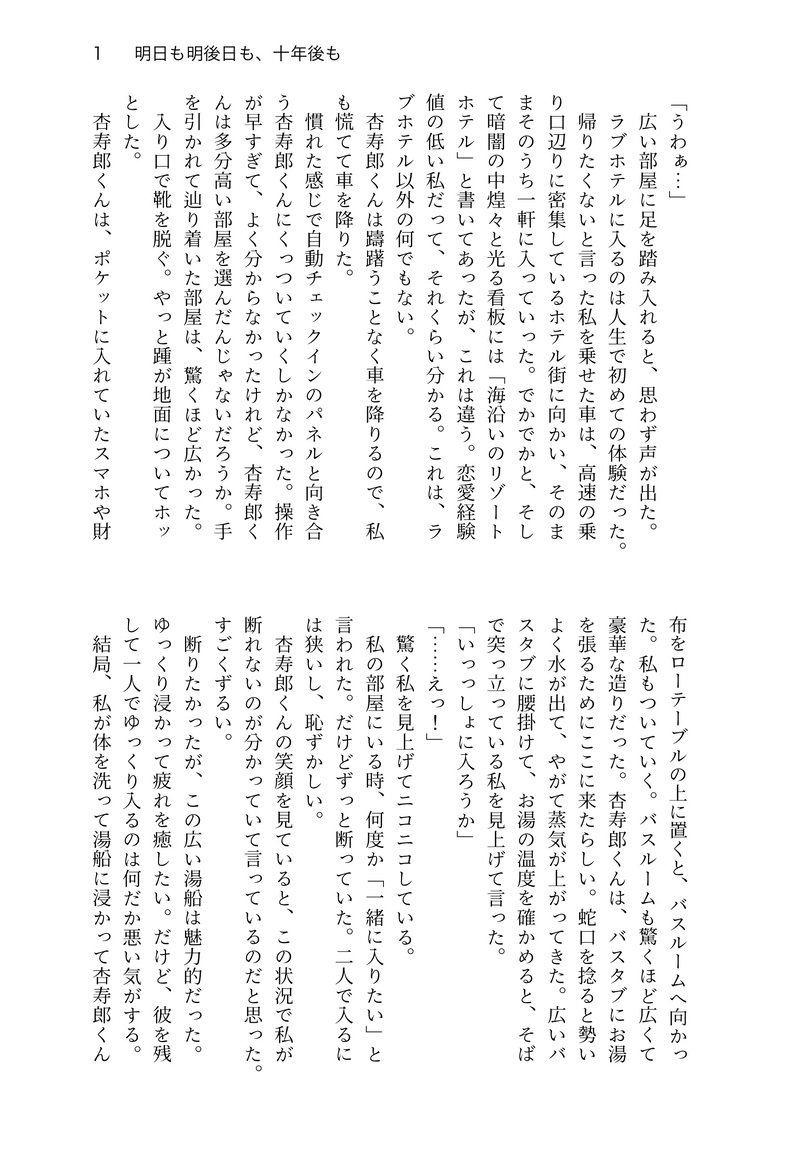 1　明日も明後日も、十年後も

「うわぁ…」

広い部屋に足を踏み入れると、思わず声が出た。

ラブホテルに入るのは人生で初めての体験だった。帰りたくないと言った私を乗せた車は、高速の乗り口辺りに密集しているホテル街に向かい、そのままそのうち一軒に入っていった。でかでかと、そして暗闇の中煌々と光る看板には「海沿いのリゾートホテル」と書いてあったが、これは違う。恋愛経験値の低い私だって、それくらい分かる。これは、ラブホテル以外の何でもない。

杏寿郎くんは躊躇うことなく車を降りるので、私も慌てて車を降りた。

慣れた感じで自動チェックインのパネルと向き合う杏寿郎くんにくっついていくしかなかった。操作が早すぎて、よく分からなかったけれど、杏寿郎くんは多分高い部屋を選んだんじゃないだろうか。手を引かれて辿り着いた部屋は、驚くほど広かった。

入り口で靴を脱ぐ。やっと踵が地面についてホッとした。

杏寿郎くんは、ポケットに入れていたスマホや財布をローテーブルの上に置くと、バスルームへ向かった。私もついていく。バスルームも驚くほど広くて豪華な造りだった。杏寿郎くんは、バスタブにお湯を張るためにここに来たらしい。蛇口を捻ると勢いよく水が出て、やがて蒸気が上がってきた。広いバスタブに腰掛けて、お湯の温度を確かめると、そばで突っ立っている私を見上げて言った。

「いっしょに入ろうか」

「……えっ！」

驚く私を見上げてニコニコしている。

私の部屋にいる時、何度か「一緒に入りたい」と言われた。だけどずっと断っていた。二人で入るには狭いし、恥ずかしい。

杏寿郎くんの笑顔を見ていると、この状況で私が断れないのが分かっていて言っているのだと思った。すごくずるい。

断りたかったが、この広い湯船は魅力的だった。ゆっくり浸かって疲れを癒したい。だけど、彼を残して一人でゆっくり入るのは何だか悪い気がする。

結局、私が体を洗って湯船に浸かって杏寿郎くん